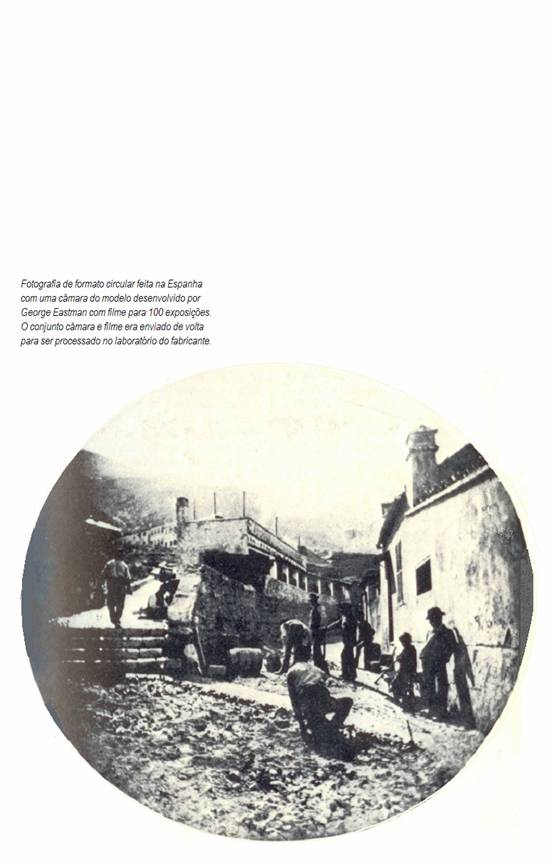 Fotografia de formato circular feita na Espanha com uma câmara do modelo desenvolvido por George Eastman com filme para 100 exposições. O conjunto câmara e filme era enviado de volta para ser processado no laboratório do fabricante.